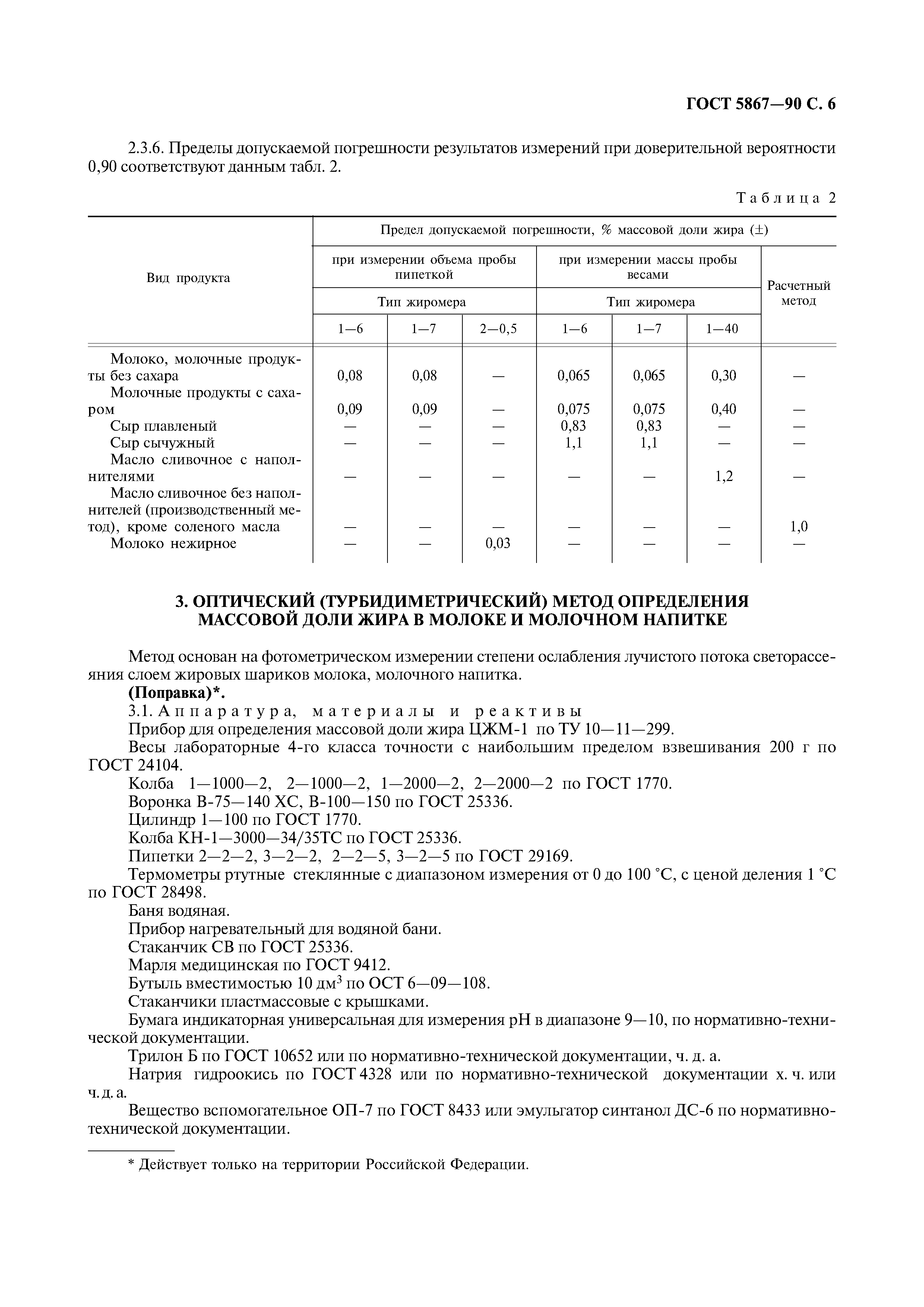 ГОСТ 5867—90 С. 6

2.3.6. Пределы допускаемой погрешности результатов измерений при доверительной вероятности 0,90 соответствуют данным табл. 2.

Таблица 2

| Вид продукта | Предел допускаемой погрешности, % массовой доли жира (±) | | | | | | |
|---|---|---|---|---|---|---|---|
| | при измерении объема пробы пипеткой | | | при измерении массы пробы весами | | | Расчетный метод |
| | Тип жиромера | | | Тип жиромера | | | |
| | 1—6 | 1—7 | 2—0,5 | 1—6 | 1—7 | 1—40 | |
| Молоко, молочные продукты без сахара | 0,08 | 0,08 | — | 0,065 | 0,065 | 0,30 | — |
| Молочные продукты с сахаром | 0,09 | 0,09 | — | 0,075 | 0,075 | 0,40 | — |
| Сыр плавленый | — | — | — | 0,83 | 0,83 | — | — |
| Сыр сычужный | — | — | — | 1,1 | 1,1 | — | — |
| Масло сливочное с наполнителями | — | — | — | — | — | 1,2 | — |
| Масло сливочное без наполнителей (производственный метод), кроме соленого масла | — | — | — | — | — | — | 1,0 |
| Молоко нежирное | — | — | 0,03 | — | — | — | — |

3. ОПТИЧЕСКИЙ (ТУРБИДИМЕТРИЧЕСКИЙ) МЕТОД ОПРЕДЕЛЕНИЯ МАССОВОЙ ДОЛИ ЖИРА В МОЛОКЕ И МОЛОЧНОМ НАПИТКЕ

Метод основан на фотометрическом измерении степени ослабления лучистого потока светорассеяния слоем жировых шариков молока, молочного напитка.

(Поправка)*.

3.1. Аппаратура, материалы и реактивы

Прибор для определения массовой доли жира ЦЖМ-1 по ТУ 10—11—299.

Весы лабораторные 4-го класса точности с наибольшим пределом взвешивания 200 г по ГОСТ 24104.

Колба 1—1000—2, 2—1000—2, 1—2000—2, 2—2000—2 по ГОСТ 1770.

Воронка В-75—140 ХС, В-100—150 по ГОСТ 25336.

Цилиндр 1—100 по ГОСТ 1770.

Колба КН-1—3000—34/35ТС по ГОСТ 25336.

Пипетки 2—2—2, 3—2—2, 2—2—5, 3—2—5 по ГОСТ 29169.

Термометры ртутные стеклянные с диапазоном измерения от 0 до 100 °С, с ценой деления 1 °С по ГОСТ 28498.

Баня водяная.

Прибор нагревательный для водяной бани.

Стаканчик СВ по ГОСТ 25336.

Марля медицинская по ГОСТ 9412.

Бутыль вместимостью 10 дм$^3$ по ОСТ 6—09—108.

Стаканчики пластмассовые с крышками.

Бумага индикаторная универсальная для измерения рН в диапазоне 9—10, по нормативно-технической документации.

Трилон Б по ГОСТ 10652 или по нормативно-технической документации, ч. д. а.

Натрия гидроокись по ГОСТ 4328 или по нормативно-технической документации х. ч. или ч. д. а.

Вещество вспомогательное ОП-7 по ГОСТ 8433 или эмульгатор синтанол ДС-6 по нормативно-технической документации.

* Действует только на территории Российской Федерации.